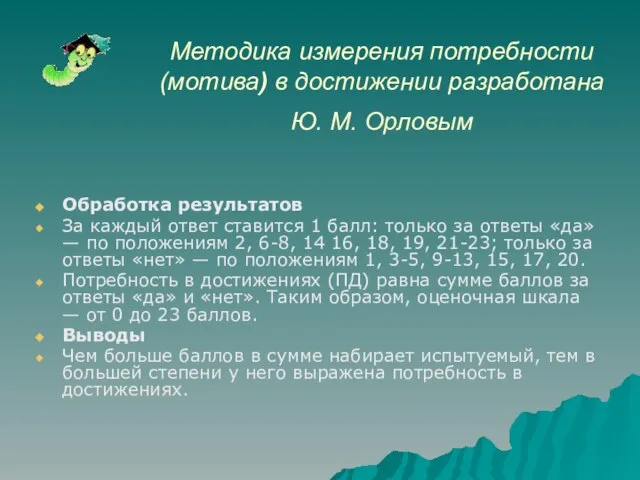 Методика измерения потребности (мотива) в достижении разработана

Ю. М. Орловым

Обработка результатов

За каждый ответ ставится 1 балл: только за ответы «да» — по положениям 2, 6-8, 14 16, 18, 19, 21-23; только за ответы «нет» — по положениям 1, 3-5, 9-13, 15, 17, 20.

Потребность в достижениях (ПД) равна сумме баллов за ответы «да» и «нет». Таким образом, оценочная шкала — от 0 до 23 баллов.

Выводы

Чем больше баллов в сумме набирает испытуемый, тем в большей степени у него выражена потребность в достижениях.